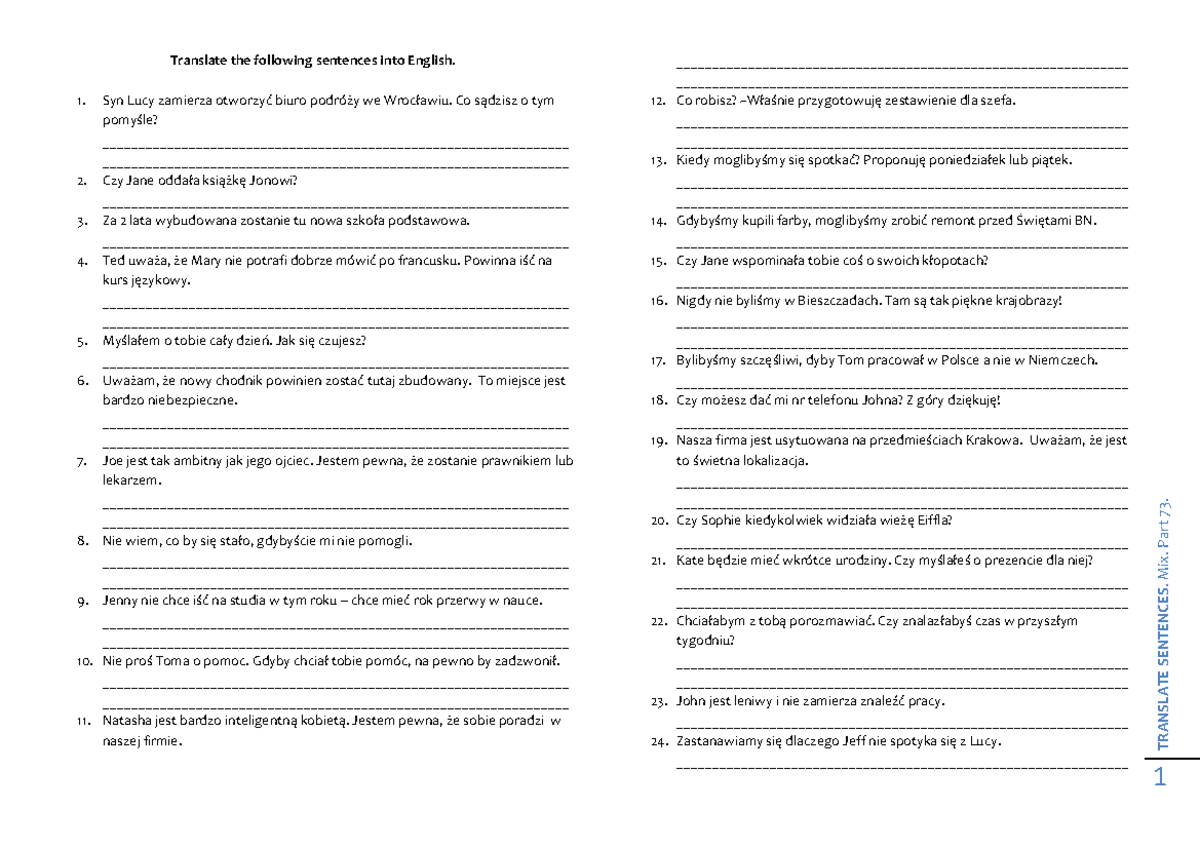 Translate the following sentences into English.

1. Syn Lucy zamierza otworzyć biuro podróży we Wrocławiu. Co sądzisz o tym pomyśle?

2. Czy Jane oddała książkę Jonowi?

3. Za 2 lata wybudowana zostanie tu nowa szkoła podstawowa.

4. Ted uważa, że Mary nie potrafi dobrze mówić po francusku. Powinna iść na kurs językowy.

5. Myślałem o tobie cały dzień. Jak się czujesz?

6. Uważam, że nowy chodnik powinien zostać tutaj zbudowany. To miejsce jest bardzo niebezpieczne.

7. Joe jest tak ambitny jak jego ojciec. Jestem pewna, że zostanie prawnikiem lub lekarzem.

8. Nie wiem, co by się stało, gdybyście mi nie pomogli.

9. Jenny nie chce iść na studia w tym roku – chce mieć rok przerwy w nauce.

10. Nie proś Toma o pomoc. Gdyby chciał tobie pomóc, na pewno by zadzwonił.

11. Natasha jest bardzo inteligentną kobietą. Jestem pewna, że sobie poradzi w naszej firmie.

12. Co robisz? –Właśnie przygotowuję zestawienie dla szefa.

13. Kiedy moglibyśmy się spotkać? Proponuję poniedziałek lub piątek.

14. Gdybyśmy kupili farby, moglibyśmy zrobić remont przed Świętami BN.

15. Czy Jane wspominała tobie coś o swoich kłopotach?

16. Nigdy nie byliśmy w Bieszczadach. Tam są tak piękne krajobrazy!

17. Bylibyśmy szczęśliwi, dyby Tom pracował w Polsce a nie w Niemczech.

18. Czy możesz dać mi nr telefonu Johna? Z góry dziękuję!

19. Nasza firma jest usytuowana na przedmieściach Krakowa. Uważam, że jest to świetna lokalizacja.

20. Czy Sophie kiedykolwiek widziała wieżę Eiffla?

21. Kate będzie mieć wkrótce urodziny. Czy myślałeś o prezencie dla niej?

22. Chciałabym z tobą porozmawiać. Czy znalazłabyś czas w przyszłym tygodniu?

23. John jest leniwy i nie zamierza znaleźć pracy.

24. Zastanawiamy się dlaczego Jeff nie spotyka się z Lucy.

TRANSLATE SENTENCES. Mix. Part 73.

1